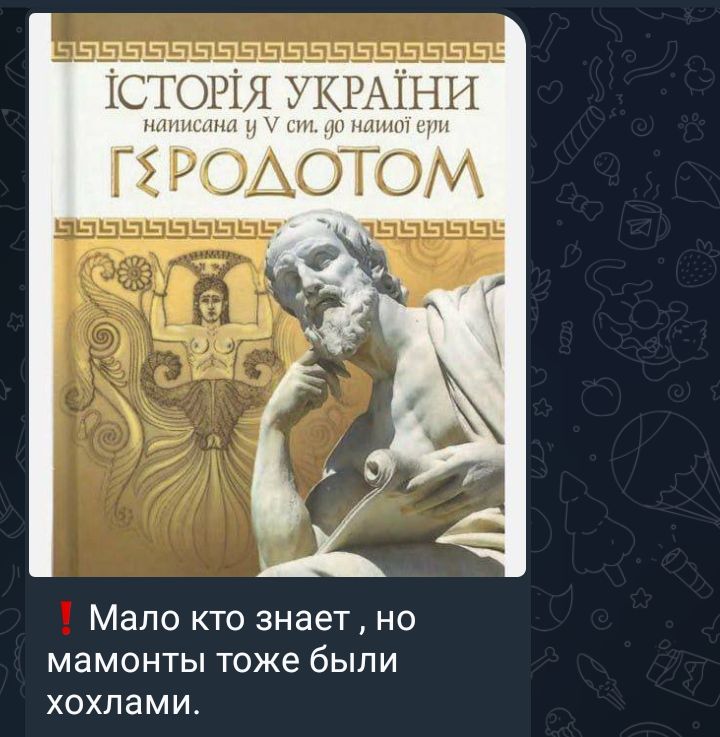 ІСТОРІЯ УКРАЇНИ
написана у V ст. до нашої ери
ГЕРОДОТОМ

❗ Мало кто знает , но мамонты тоже были хохлами.